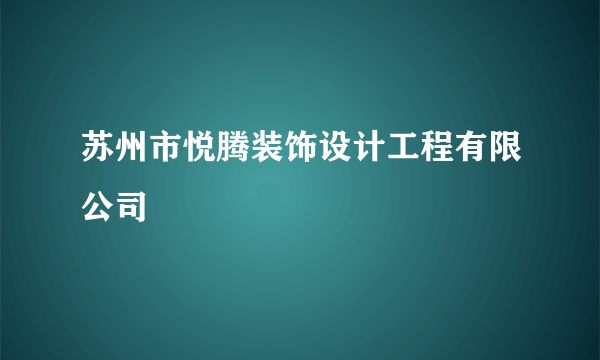 苏州市悦腾装饰设计工程有限公司